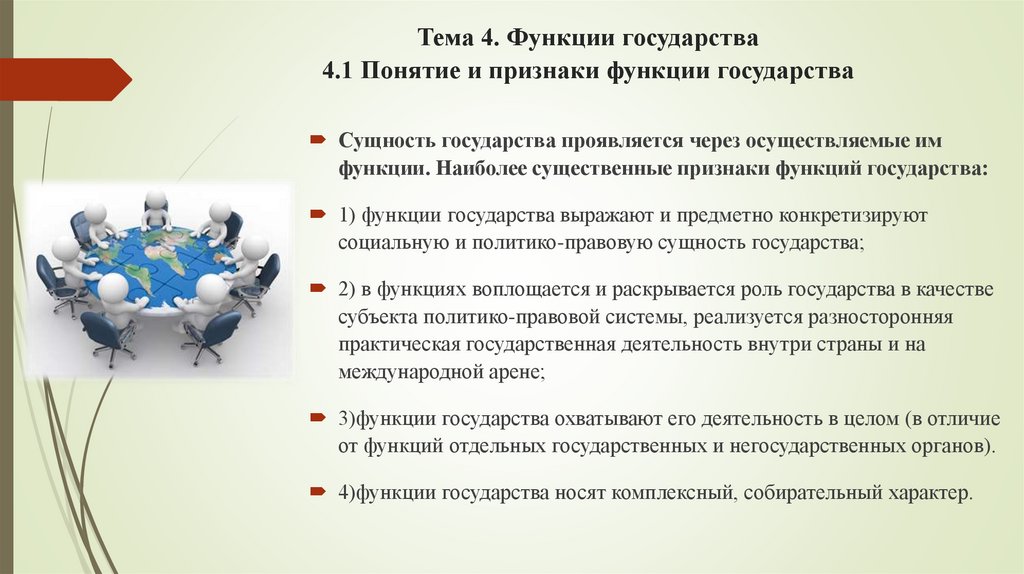 Тема 4. Функции государства
4.1 Понятие и признаки функции государства

Сущность государства проявляется через осуществляемые им функции. Наиболее существенные признаки функций государства:

1) функции государства выражают и предметно конкретизируют социальную и политико-правовую сущность государства;

2) в функциях воплощается и раскрывается роль государства в качестве субъекта политико-правовой системы, реализуется разносторонняя практическая государственная деятельность внутри страны и на международной арене;

3)функции государства охватывают его деятельность в целом (в отличие от функций отдельных государственных и негосударственных органов).

4)функции государства носят комплексный, собирательный характер.